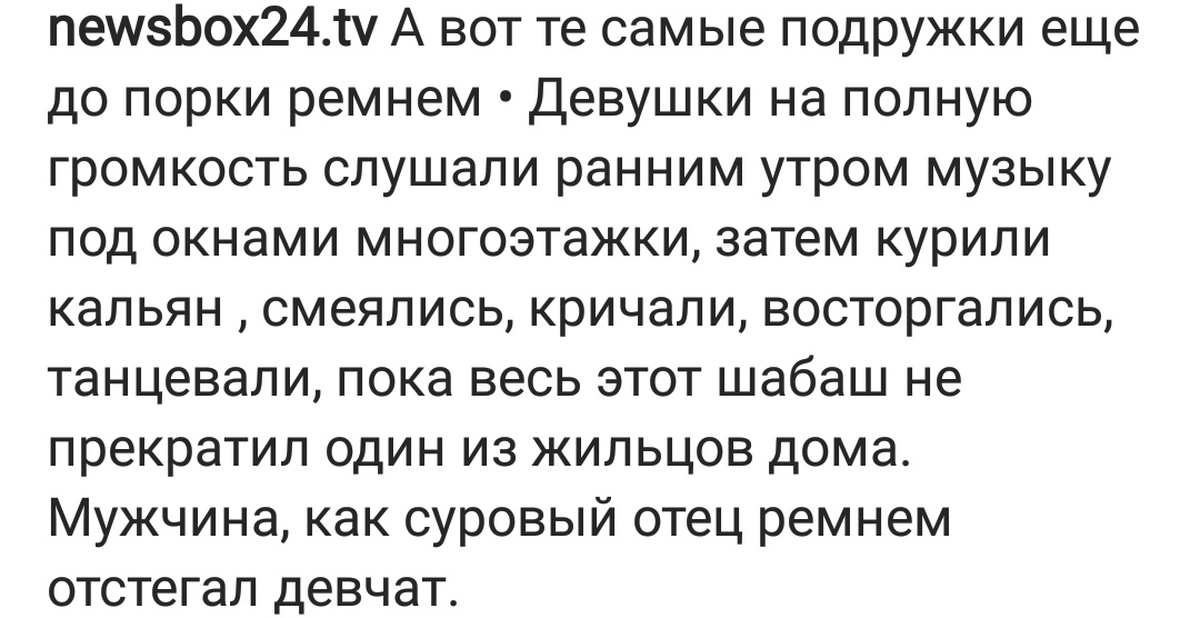 newsbox24.tv А вот те самые подружки еще до порки ремнем • Девушки на полную громкость слушали ранним утром музыку под окнами многоэтажки, затем курили кальян , смеялись, кричали, восторгались, танцевали, пока весь этот шабаш не прекратил один из жильцов дома. Мужчина, как суровый отец ремнем отстегал девчат.